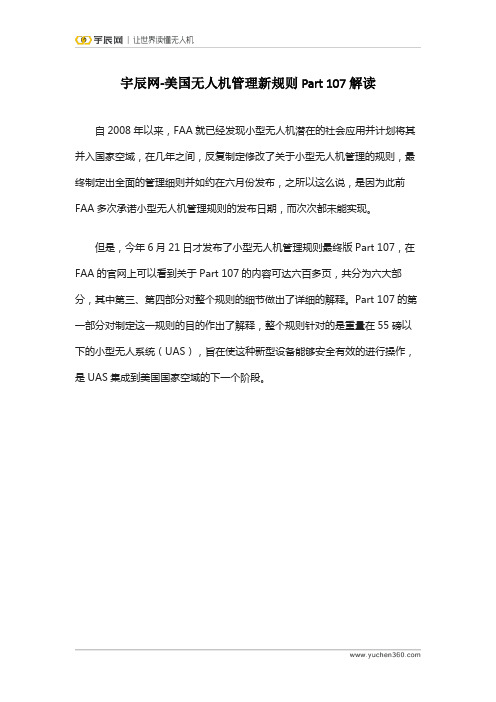 宇辰网 | 让世界读懂无人机

宇辰网-美国无人机管理新规则 Part 107 解读

自 2008 年以来，FAA 就已经发现小型无人机潜在的社会应用并计划将其并入国家空域，在几年之间，反复制定修改了关于小型无人机管理的规则，最终制定出全面的管理细则并如约在六月份发布，之所以这么说，是因为此前 FAA 多次承诺小型无人机管理规则的发布日期，而次次都未能实现。

但是，今年 6 月 21 日才发布了小型无人机管理规则最终版 Part 107，在 FAA 的官网上可以看到关于 Part 107 的内容可达六百多页，共分为六大部分，其中第三、第四部分对整个规则的细节做出了详细的解释。Part 107 的第一部分对制定这一规则的目的作出了解释，整个规则针对的是重量在 55 磅以下的小型无人系统（UAS），旨在使这种新型设备能够安全有效的进行操作，是 UAS 集成到美国国家空域的下一个阶段。

www.yuchen360.com